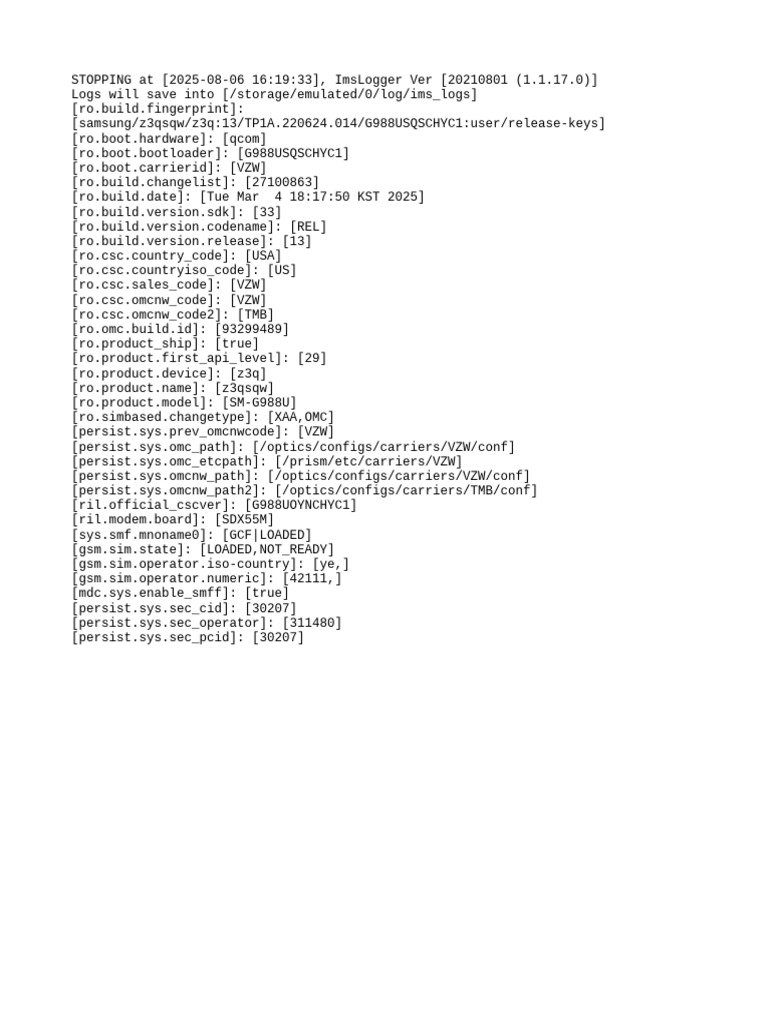 STOPPING at [2025-08-06 16:19:33], ImsLogger Ver [20210801 (1.1.17.0)]
Logs will save into [/storage/emulated/0/log/ims_logs]
[ro.build.fingerprint]:
[samsung/z3qsqw/z3q:13/TP1A.220624.014/G988USQSCHYC1:user/release-keys]
[ro.boot.hardware]: [qcom]
[ro.boot.bootloader]: [G988USQSCHYC1]
[ro.boot.carrierid]: [VZW]
[ro.build.changelist]: [27100863]
[ro.build.date]: [Tue Mar  4 18:17:50 KST 2025]
[ro.build.version.sdk]: [33]
[ro.build.version.codename]: [REL]
[ro.build.version.release]: [13]
[ro.csc.country_code]: [USA]
[ro.csc.countryiso_code]: [US]
[ro.csc.sales_code]: [VZW]
[ro.csc.omcnw_code]: [VZW]
[ro.csc.omcnw_code2]: [TMB]
[ro.omc.build.id]: [93299489]
[ro.product_ship]: [true]
[ro.product.first_api_level]: [29]
[ro.product.device]: [z3q]
[ro.product.name]: [z3qsqw]
[ro.product.model]: [SM-G988U]
[ro.simbased.changetype]: [XAA,OMC]
[persist.sys.prev_omcnwcode]: [VZW]
[persist.sys.omc_path]: [/optics/configs/carriers/VZW/conf]
[persist.sys.omc_etcpath]: [/prism/etc/carriers/VZW]
[persist.sys.omcnw_path]: [/optics/configs/carriers/VZW/conf]
[persist.sys.omcnw_path2]: [/optics/configs/carriers/TMB/conf]
[ril.official_cscver]: [G988UOYNCHYC1]
[ril.modem.board]: [SDX55M]
[sys.smf.mnoname0]: [GCF|LOADED]
[gsm.sim.state]: [LOADED,NOT_READY]
[gsm.sim.operator.iso-country]: [ye,]
[gsm.sim.operator.numeric]: [42111,]
[mdc.sys.enable_smff]: [true]
[persist.sys.sec_cid]: [30207]
[persist.sys.sec_operator]: [311480]
[persist.sys.sec_pcid]: [30207]